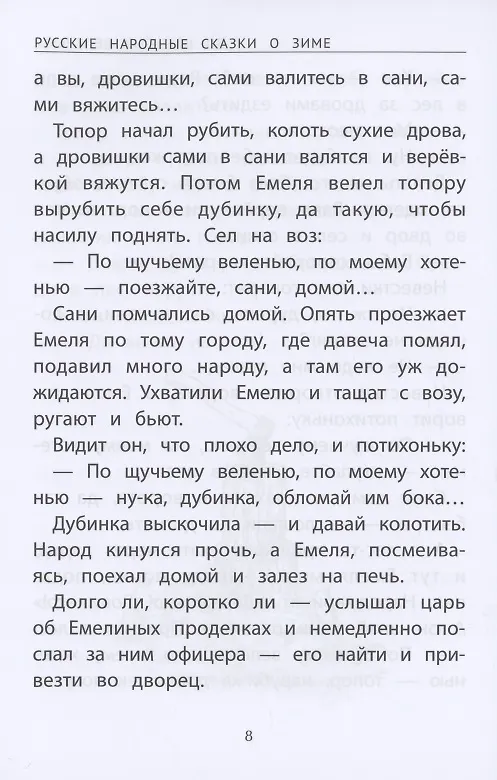 РУССКИЕ НАРОДНЫЕ СКАЗКИ О ЗИМЕ

а вы, дровишки, сами валитесь в сани, сами вяжитесь…

Топор начал рубить, колоть сухие дрова, а дровишки сами в сани валятся и верёвкой вяжутся. Потом Емеля велел топору вырубить себе дубинку, да такую, чтобы насилу поднять. Сел на воз:

— По щучьему веленью, по моему хотенью — поезжайте, сани, домой…

Сани помчались домой. Опять проезжает Емеля по тому городу, где давеча помял, подавил много народу, а там его уж дожидаются. Ухватили Емелю и тащат с возу, ругают и бьют.

Видит он, что плохо дело, и потихоньку:

— По щучьему веленью, по моему хотенью — ну-ка, дубинка, обломай им бока…

Дубинка выскочила — и давай колотить. Народ кинулся прочь, а Емеля, посмеиваясь, поехал домой и залез на печь.

Долго ли, коротко ли — услышал царь об Емелиных проделках и немедленно послал за ним офицера — его найти и привезти во дворец.

8